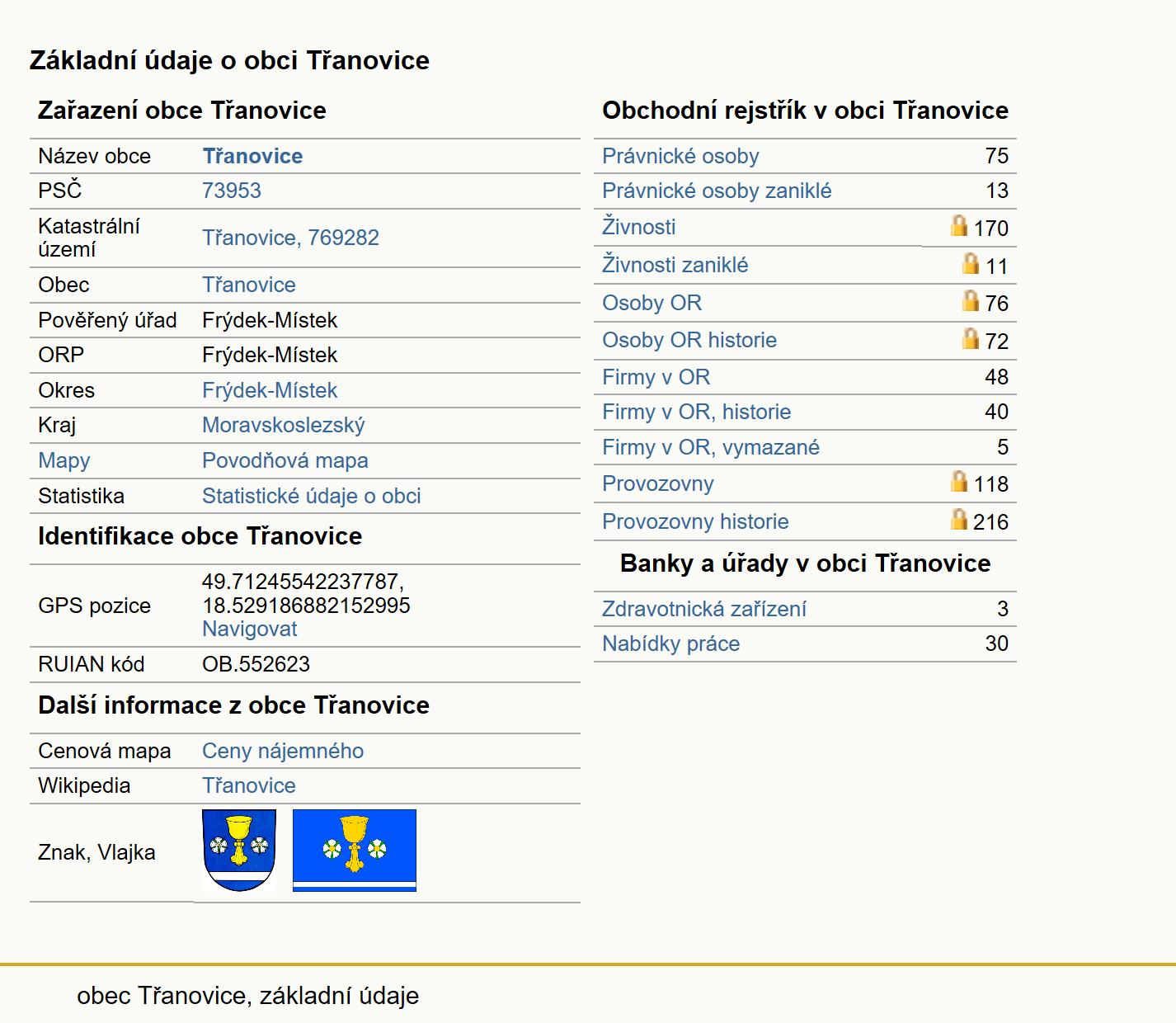 Základní údaje o obci Třanovice

Zařazení obce Třanovice

| | |
|---|---|
| Název obce | Třanovice |
| PSČ | 73953 |
| Katastrální území | Třanovice, 769282 |
| Obec | Třanovice |
| Pověřený úřad | Frýdek-Místek |
| ORP | Frýdek-Místek |
| Okres | Frýdek-Místek |
| Kraj | Moravskoslezský |
| Mapy | Povodňová mapa |
| Statistika | Statistické údaje o obci |

Identifikace obce Třanovice

| | |
|---|---|
| GPS pozice | 49.71245542237787, 18.529186882152995 Navigovat |
| RUIAN kód | OB.552623 |

Další informace z obce Třanovice

| | |
|---|---|
| Cenová mapa | Ceny nájemného |
| Wikipedia | Třanovice |
| Znak, Vlajka | |

Obchodní rejstřík v obci Třanovice

| | |
|---|---|
| Právnické osoby | 75 |
| Právnické osoby zaniklé | 13 |
| Živnosti | 170 |
| Živnosti zaniklé | 11 |
| Osoby OR | 76 |
| Osoby OR historie | 72 |
| Firmy v OR | 48 |
| Firmy v OR, historie | 40 |
| Firmy v OR, vymazané | 5 |
| Provozovny | 118 |
| Provozovny historie | 216 |

Banky a úřady v obci Třanovice

| | |
|---|---|
| Zdravotnická zařízení | 3 |
| Nabídky práce | 30 |

obec Třanovice, základní údaje